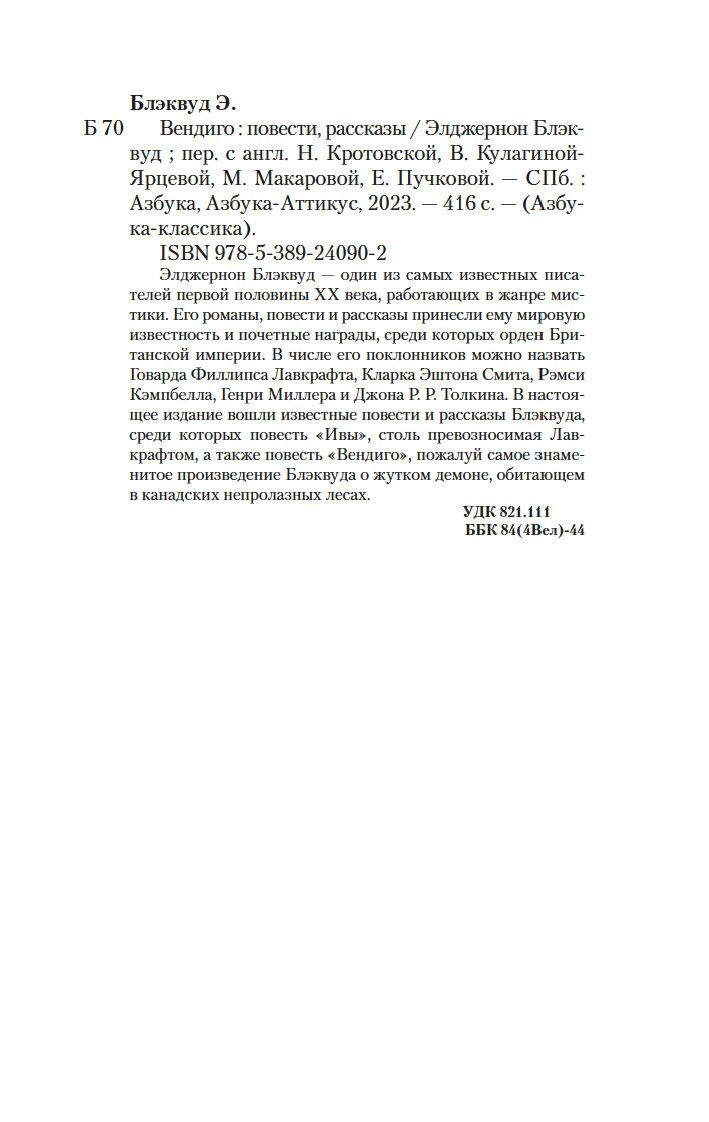 Блэквуд Э.

Б 70 Вендиго : повести, рассказы / Элджернон Блэквуд ; пер. с англ. Н. Кротовской, В. Кулагиной-Ярцевой, М. Макаровой, Е. Пучковой. — СПб. : Азбука, Азбука-Аттикус, 2023. — 416 с. — (Азбука-классика).

ISBN 978-5-389-24090-2

Элджернон Блэквуд — один из самых известных писателей первой половины XX века, работающих в жанре мистики. Его романы, повести и рассказы принесли ему мировую известность и почетные награды, среди которых орден Британской империи. В числе его поклонников можно назвать Говарда Филлипса Лавкрафта, Кларка Эштона Смита, Рэмси Кэмпбелла, Генри Миллера и Джона Р. Р. Толкина. В настоящее издание вошли известные повести и рассказы Блэквуда, среди которых повесть «Ивы», столь превозносимая Лавкрафтом, а также повесть «Вендиго», пожалуй самое знаменитое произведение Блэквуда о жутком демоне, обитающем в канадских непролазных лесах.

УДК 821.111
ББК 84(4Вел)-44